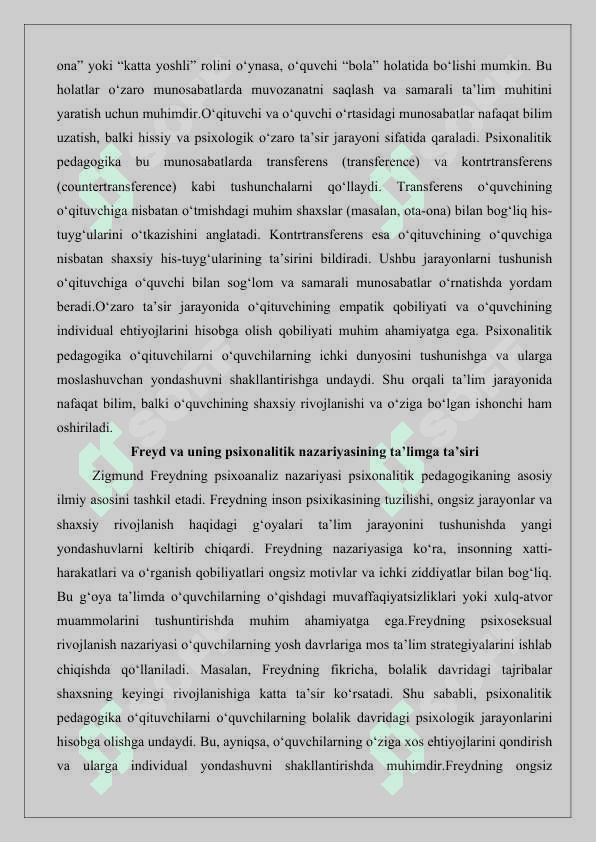 ona” yoki “katta yoshli” rolini o‘ynasa, o‘quvchi “bola” holatida bo‘lishi mumkin. Bu holatlar o‘zaro munosabatlarda muvozanatni saqlash va samarali ta’lim muhitini yaratish uchun muhimdir.O‘qituvchi va o‘quvchi o‘rtasidagi munosabatlar nafaqat bilim uzatish, balki hissiy va psixologik o‘zaro ta’sir jarayoni sifatida qaraladi. Psixonalitik pedagogika bu munosabatlarda transferens (transference) va kontrtransferens (countertransference) kabi tushunchalarni qo‘llaydi. Transferens o‘quvchining o‘qituvchiga nisbatan o‘tmishdagi muhim shaxslar (masalan, ota-ona) bilan bog‘liq his-tuyg‘ularini o‘tkazishini anglatadi. Kontrtransferens esa o‘qituvchining o‘quvchiga nisbatan shaxsiy his-tuyg‘ularining ta’sirini bildiradi. Ushbu jarayonlarni tushunish o‘qituvchiga o‘quvchi bilan sog‘lom va samarali munosabatlar o‘rnatishda yordam beradi.O‘zaro ta’sir jarayonida o‘qituvchining empatik qobiliyati va o‘quvchining individual ehtiyojlarini hisobga olish qobiliyati muhim ahamiyatga ega. Psixonalitik pedagogika o‘qituvchilarni o‘quvchilarning ichki dunyosini tushunishga va ularga moslashuvchan yondashuvni shakllantirishga undaydi. Shu orqali ta’lim jarayonida nafaqat bilim, balki o‘quvchining shaxsiy rivojlanishi va o‘ziga bo‘lgan ishonchi ham oshiriladi.

Freyd va uning psixonalitik nazariyasining ta’limga ta’siri

Zigmund Freydning psixoanaliz nazariyasi psixonalitik pedagogikaning asosiy ilmiy asosini tashkil etadi. Freydning inson psixikasining tuzilishi, ongsiz jarayonlar va shaxsiy rivojlanish haqidagi g‘oyalari ta’lim jarayonini tushunishda yangi yondashuvlarni keltirib chiqardi. Freydning nazariyasiga ko‘ra, insonning xatti-harakatlari va o‘rganish qobiliyatlari ongsiz motivlar va ichki ziddiyatlar bilan bog‘liq. Bu g‘oya ta’limda o‘quvchilarning o‘qishdagi muvaffaqiyatsizliklari yoki xulq-atvor muammolarini tushuntirishda muhim ahamiyatga ega.Freydning psixoseksual rivojlanish nazariyasi o‘quvchilarning yosh davrlariga mos ta’lim strategiyalarini ishlab chiqishda qo‘llaniladi. Masalan, Freydning fikricha, bolalik davridagi tajribalar shaxsning keyingi rivojlanishiga katta ta’sir ko‘rsatadi. Shu sababli, psixonalitik pedagogika o‘qituvchilarni o‘quvchilarning bolalik davridagi psixologik jarayonlarini hisobga olishga undaydi. Bu, ayniqsa, o‘quvchilarning o‘ziga xos ehtiyojlarini qondirish va ularga individual yondashuvni shakllantirishda muhimdir.Freydning ongsiz